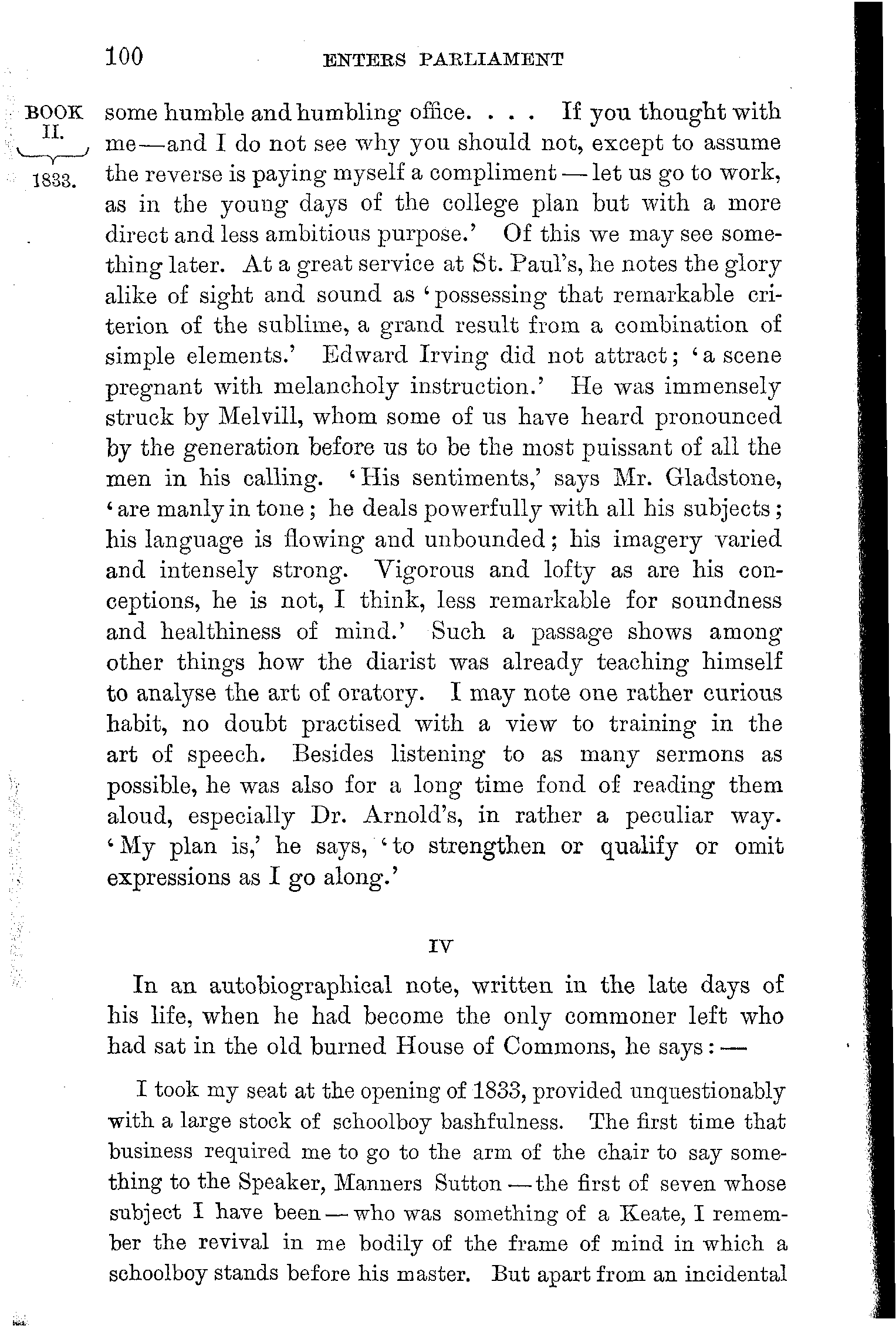 100 ENTERS PARLIAMENT

BOOK II. 1833.

some humble and humbling office. . . . If you thought with me—and I do not see why you should not, except to assume the reverse is paying myself a compliment — let us go to work, as in the young days of the college plan but with a more direct and less ambitious purpose.' Of this we may see something later. At a great service at St. Paul's, he notes the glory alike of sight and sound as 'possessing that remarkable criterion of the sublime, a grand result from a combination of simple elements.' Edward Irving did not attract; 'a scene pregnant with melancholy instruction.' He was immensely struck by Melvill, whom some of us have heard pronounced by the generation before us to be the most puissant of all the men in his calling. 'His sentiments,' says Mr. Gladstone, 'are manly in tone; he deals powerfully with all his subjects; his language is flowing and unbounded; his imagery varied and intensely strong. Vigorous and lofty as are his conceptions, he is not, I think, less remarkable for soundness and healthiness of mind.' Such a passage shows among other things how the diarist was already teaching himself to analyse the art of oratory. I may note one rather curious habit, no doubt practised with a view to training in the art of speech. Besides listening to as many sermons as possible, he was also for a long time fond of reading them aloud, especially Dr. Arnold's, in rather a peculiar way. 'My plan is,' he says, 'to strengthen or qualify or omit expressions as I go along.'

IV

In an autobiographical note, written in the late days of his life, when he had become the only commoner left who had sat in the old burned House of Commons, he says: —

I took my seat at the opening of 1833, provided unquestionably with a large stock of schoolboy bashfulness. The first time that business required me to go to the arm of the chair to say something to the Speaker, Manners Sutton — the first of seven whose subject I have been — who was something of a Keate, I remember the revival in me bodily of the frame of mind in which a schoolboy stands before his master. But apart from an incidental